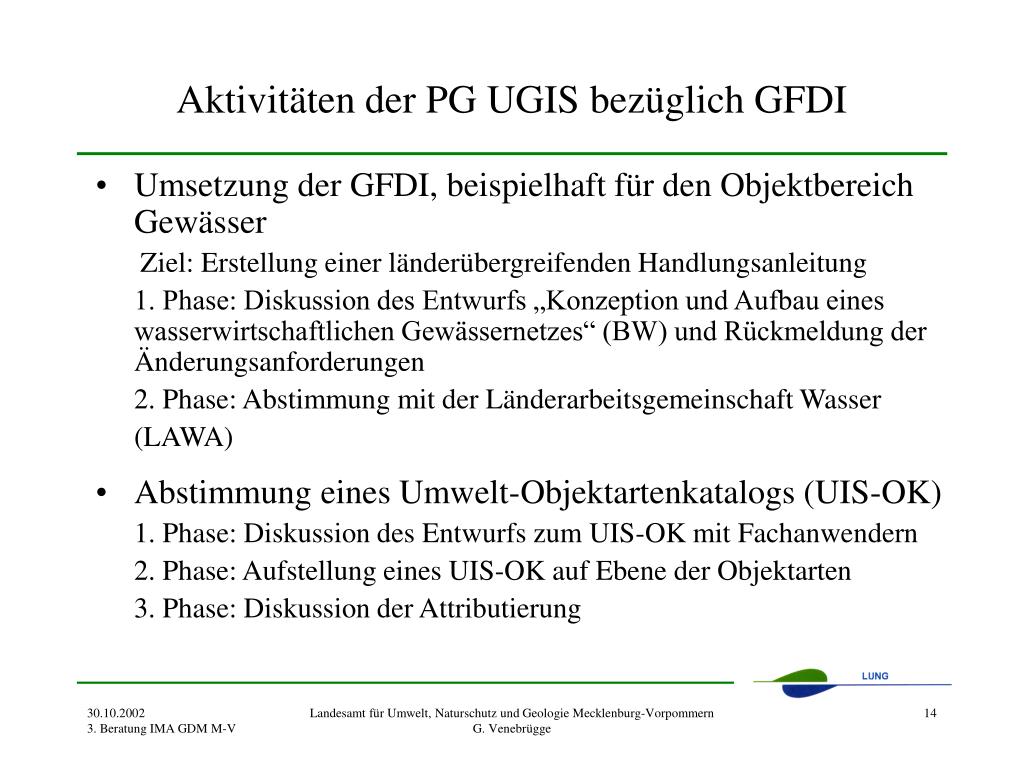 Aktivitäten der PG UGIS bezüglich GFDI

• Umsetzung der GFDI, beispielhaft für den Objektbereich Gewässer

Ziel: Erstellung einer länderübergreifenden Handlungsanleitung

1. Phase: Diskussion des Entwurfs „Konzeption und Aufbau eines wasserwirtschaftlichen Gewässernetzes“ (BW) und Rückmeldung der Änderungsanforderungen

2. Phase: Abstimmung mit der Länderarbeitsgemeinschaft Wasser (LAWA)

• Abstimmung eines Umwelt-Objektartenkatalogs (UIS-OK)

1. Phase: Diskussion des Entwurfs zum UIS-OK mit Fachanwendern

2. Phase: Aufstellung eines UIS-OK auf Ebene der Objektarten

3. Phase: Diskussion der Attributierung

LUNG

30.10.2002
3. Beratung IMA GDM M-V

Landesamt für Umwelt, Naturschutz und Geologie Mecklenburg-Vorpommern
G. Venebrügge

14